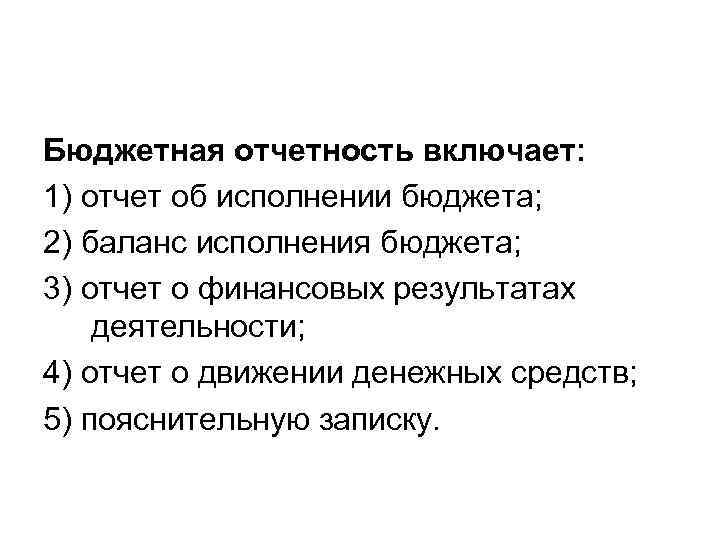 Бюджетная отчетность включает:

1) отчет об исполнении бюджета;

2) баланс исполнения бюджета;

3) отчет о финансовых результатах деятельности;

4) отчет о движении денежных средств;

5) пояснительную записку.